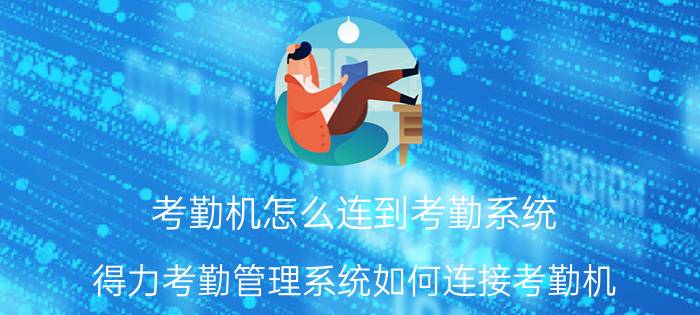 考勤机怎么连到考勤系统

得力考勤管理系统如何连接考勤机